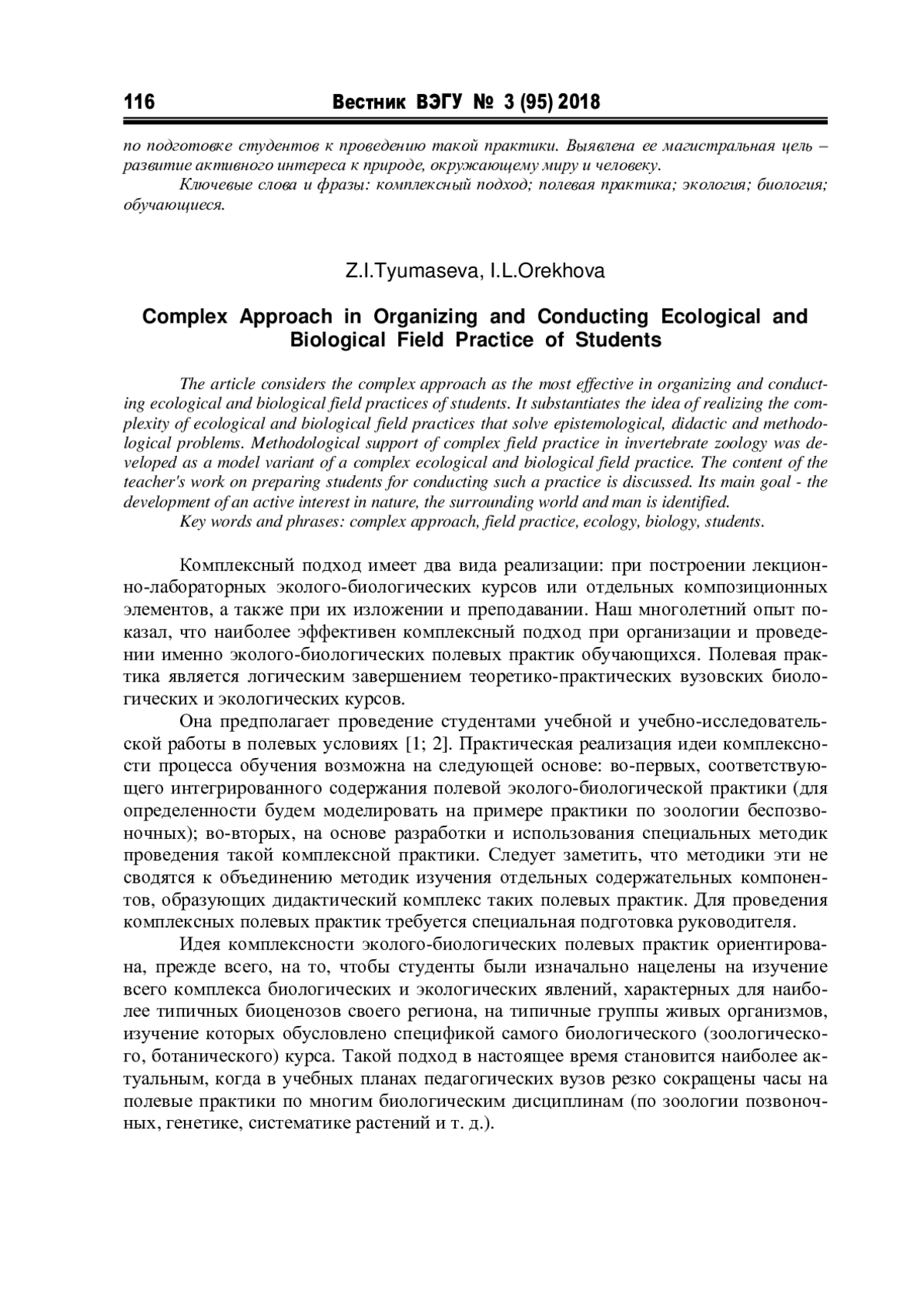 116 Вестник ВЭГУ № 3 (95) 2018

по подготовке студентов к проведению такой практики. Выявлена ее магистральная цель – развитие активного интереса к природе, окружающему миру и человеку.

Ключевые слова и фразы: комплексный подход; полевая практика; экология; биология; обучающиеся.

Z.I.Tyumaseva, I.L.Orekhova

Complex Approach in Organizing and Conducting Ecological and Biological Field Practice of Students

The article considers the complex approach as the most effective in organizing and conducting ecological and biological field practices of students. It substantiates the idea of realizing the complexity of ecological and biological field practices that solve epistemological, didactic and methodological problems. Methodological support of complex field practice in invertebrate zoology was developed as a model variant of a complex ecological and biological field practice. The content of the teacher's work on preparing students for conducting such a practice is discussed. Its main goal - the development of an active interest in nature, the surrounding world and man is identified.

Key words and phrases: complex approach, field practice, ecology, biology, students.

Комплексный подход имеет два вида реализации: при построении лекционно-лабораторных эколого-биологических курсов или отдельных композиционных элементов, а также при их изложении и преподавании. Наш многолетний опыт показал, что наиболее эффективен комплексный подход при организации и проведении именно эколого-биологических полевых практик обучающихся. Полевая практика является логическим завершением теоретико-практических вузовских биологических и экологических курсов.

Она предполагает проведение студентами учебной и учебно-исследовательской работы в полевых условиях [1; 2]. Практическая реализация идеи комплексности процесса обучения возможна на следующей основе: во-первых, соответствующего интегрированного содержания полевой эколого-биологической практики (для определенности будем моделировать на примере практики по зоологии беспозвоночных); во-вторых, на основе разработки и использования специальных методик проведения такой комплексной практики. Следует заметить, что методики эти не сводятся к объединению методик изучения отдельных содержательных компонентов, образующих дидактический комплекс таких полевых практик. Для проведения комплексных полевых практик требуется специальная подготовка руководителя.

Идея комплексности эколого-биологических полевых практик ориентирована, прежде всего, на то, чтобы студенты были изначально нацелены на изучение всего комплекса биологических и экологических явлений, характерных для наиболее типичных биоценозов своего региона, на типичные группы живых организмов, изучение которых обусловлено спецификой самого биологического (зоологического, ботанического) курса. Такой подход в настоящее время становится наиболее актуальным, когда в учебных планах педагогических вузов резко сокращены часы на полевые практики по многим биологическим дисциплинам (по зоологии позвоночных, генетике, систематике растений и т. д.).